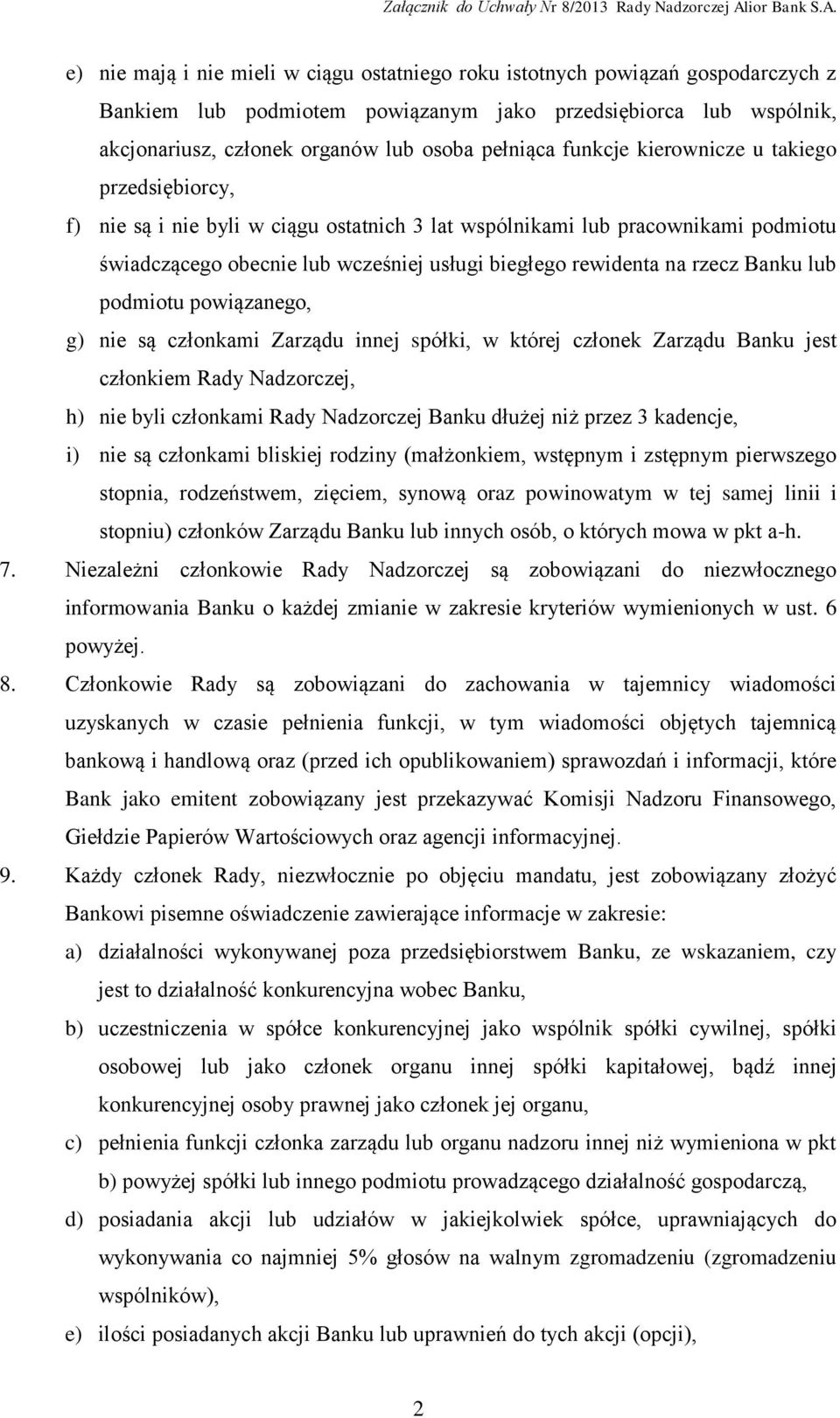 Załącznik do Uchwały Nr 8/2013 Rady Nadzorczej Alior Bank S.A.

e) nie mają i nie mieli w ciągu ostatniego roku istotnych powiązań gospodarczych z Bankiem lub podmiotem powiązanym jako przedsiębiorca lub wspólnik, akcjonariusz, członek organów lub osoba pełniąca funkcje kierownicze u takiego przedsiębiorcy,

f) nie są i nie byli w ciągu ostatnich 3 lat wspólnikami lub pracownikami podmiotu świadczącego obecnie lub wcześniej usługi biegłego rewidenta na rzecz Banku lub podmiotu powiązanego,

g) nie są członkami Zarządu innej spółki, w której członek Zarządu Banku jest członkiem Rady Nadzorczej,

h) nie byli członkami Rady Nadzorczej Banku dłużej niż przez 3 kadencje,

i) nie są członkami bliskiej rodziny (małżonkiem, wstępnym i zstępnym pierwszego stopnia, rodzeństwem, zięciem, synową oraz powinowatym w tej samej linii i stopniu) członków Zarządu Banku lub innych osób, o których mowa w pkt a-h.

7. Niezależni członkowie Rady Nadzorczej są zobowiązani do niezwłocznego informowania Banku o każdej zmianie w zakresie kryteriów wymienionych w ust. 6 powyżej.

8. Członkowie Rady są zobowiązani do zachowania w tajemnicy wiadomości uzyskanych w czasie pełnienia funkcji, w tym wiadomości objętych tajemnicą bankową i handlową oraz (przed ich opublikowaniem) sprawozdań i informacji, które Bank jako emitent zobowiązany jest przekazywać Komisji Nadzoru Finansowego, Giełdzie Papierów Wartościowych oraz agencji informacyjnej.

9. Każdy członek Rady, niezwłocznie po objęciu mandatu, jest zobowiązany złożyć Bankowi pisemne oświadczenie zawierające informacje w zakresie:

a) działalności wykonywanej poza przedsiębiorstwem Banku, ze wskazaniem, czy jest to działalność konkurencyjna wobec Banku,

b) uczestniczenia w spółce konkurencyjnej jako wspólnik spółki cywilnej, spółki osobowej lub jako członek organu innej spółki kapitałowej, bądź innej konkurencyjnej osoby prawnej jako członek jej organu,

c) pełnienia funkcji członka zarządu lub organu nadzoru innej niż wymieniona w pkt b) powyżej spółki lub innego podmiotu prowadzącego działalność gospodarczą,

d) posiadania akcji lub udziałów w jakiejkolwiek spółce, uprawniających do wykonywania co najmniej 5% głosów na walnym zgromadzeniu (zgromadzeniu wspólników),

e) ilości posiadanych akcji Banku lub uprawnień do tych akcji (opcji),

2